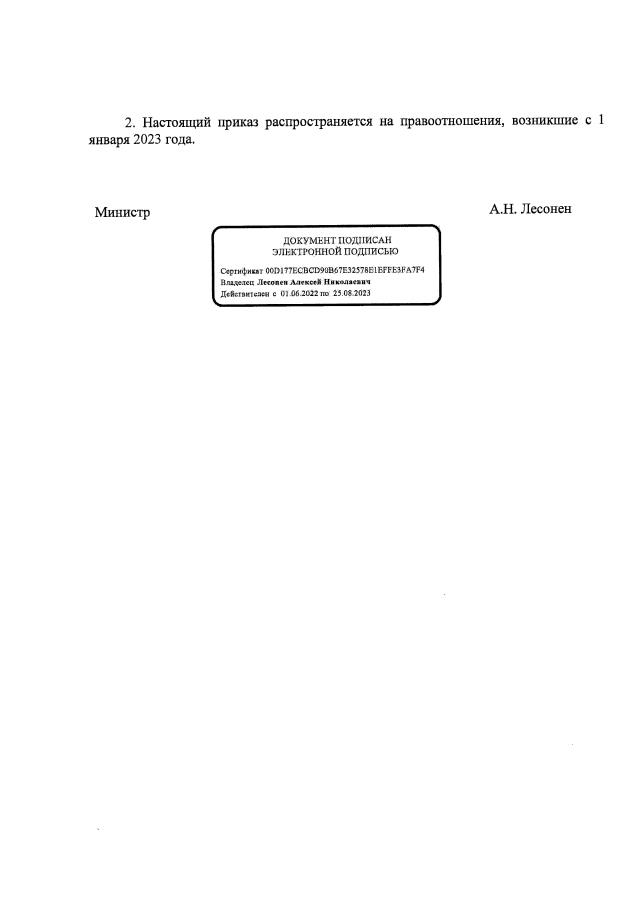 2. Настоящий приказ распространяется на правоотношения, возникшие с 1 января 2023 года.

Министр

А.Н. Лесонен

ДОКУМЕНТ ПОДПИСАН
ЭЛЕКТРОННОЙ ПОДПИСЬЮ

Сертификат 00D177ECBCD90B67E32578E1EFFE3FA7F4
Владелец Лесонен Алексей Николаевич
Действителен с 01.06.2022 по 25.08.2023